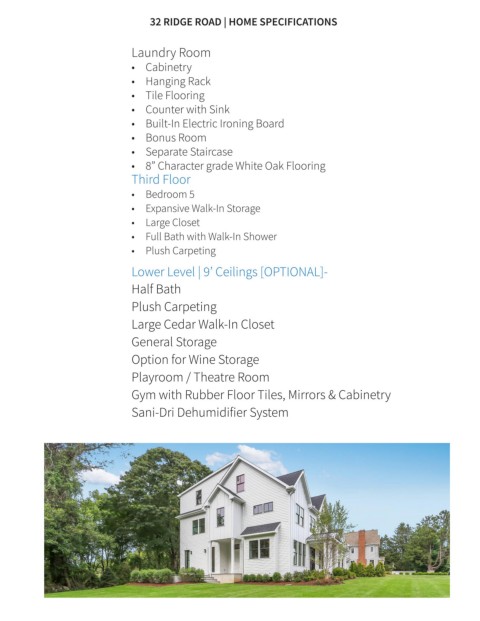 32 RIDGE ROAD | HOME SPECIFICATIONS

Laundry Room
• Cabinetry
• Hanging Rack
• Tile Flooring
• Counter with Sink
• Built-In Electric Ironing Board
• Bonus Room
• Separate Staircase
• 8" Character grade White Oak Flooring

Third Floor
• Bedroom 5
• Expansive Walk-In Storage
• Large Closet
• Full Bath with Walk-In Shower
• Plush Carpeting

Lower Level | 9' Ceilings [OPTIONAL]-
Half Bath
Plush Carpeting
Large Cedar Walk-In Closet
General Storage
Option for Wine Storage
Playroom / Theatre Room
Gym with Rubber Floor Tiles, Mirrors & Cabinetry
Sani-Dri Dehumidifier System